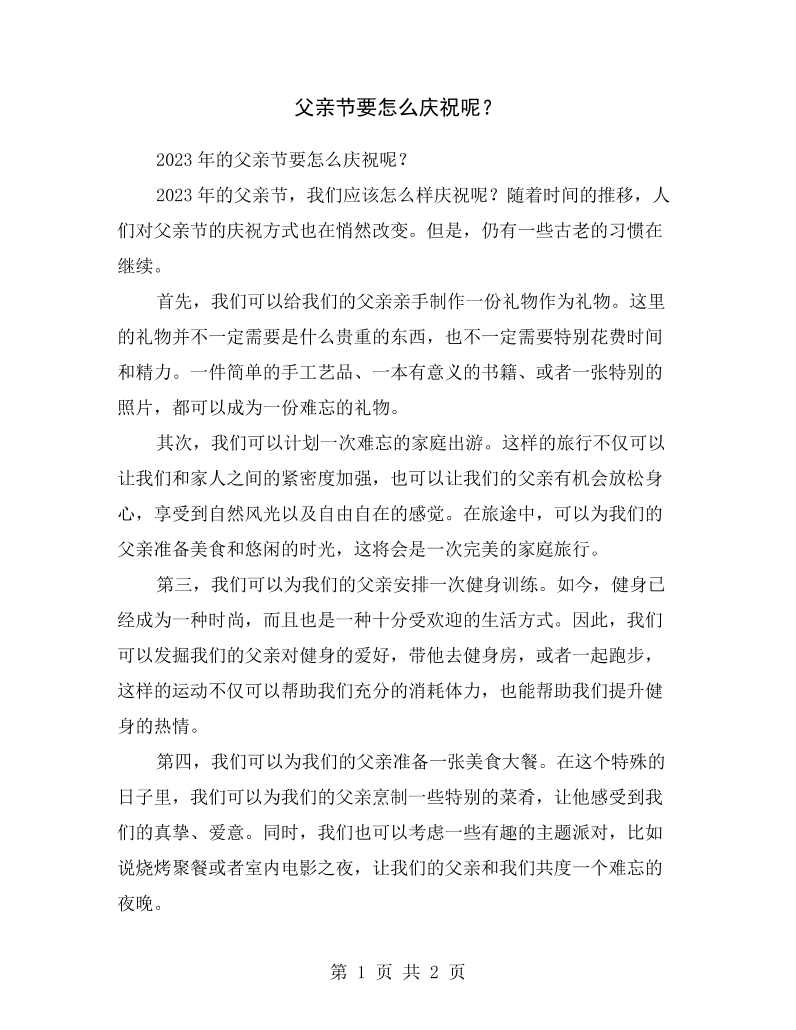 父亲节要怎么庆祝呢？

2023年的父亲节要怎么庆祝呢？

2023年的父亲节，我们应该怎么样庆祝呢？随着时间的推移，人们对父亲节的庆祝方式也在悄然改变。但是，仍有一些古老的习惯在继续。

首先，我们可以给我们的父亲亲手制作一份礼物作为礼物。这里的礼物并不一定需要是什么贵重的东西，也不一定需要特别花费时间和精力。一件简单的手工艺品、一本有意义的书籍、或者一张特别的照片，都可以成为一份难忘的礼物。

其次，我们可以计划一次难忘的家庭出游。这样的旅行不仅可以让我们和家人之间的紧密度加强，也可以让我们的父亲有机会放松身心，享受到自然风光以及自由自在的感觉。在旅途中，可以为我们的父亲准备美食和悠闲的时光，这将会是一次完美的家庭旅行。

第三，我们可以为我们的父亲安排一次健身训练。如今，健身已经成为一种时尚，而且也是一种十分受欢迎的生活方式。因此，我们可以发掘我们的父亲对健身的爱好，带他去健身房，或者一起跑步，这样的运动不仅可以帮助我们充分的消耗体力，也能帮助我们提升健身的热情。

第四，我们可以为我们的父亲准备一张美食大餐。在这个特殊的日子里，我们可以为我们的父亲烹制一些特别的菜肴，让他感受到我们的真挚、爱意。同时，我们也可以考虑一些有趣的主题派对，比如说烧烤聚餐或者室内电影之夜，让我们的父亲和我们共度一个难忘的夜晚。

第1页 共2页